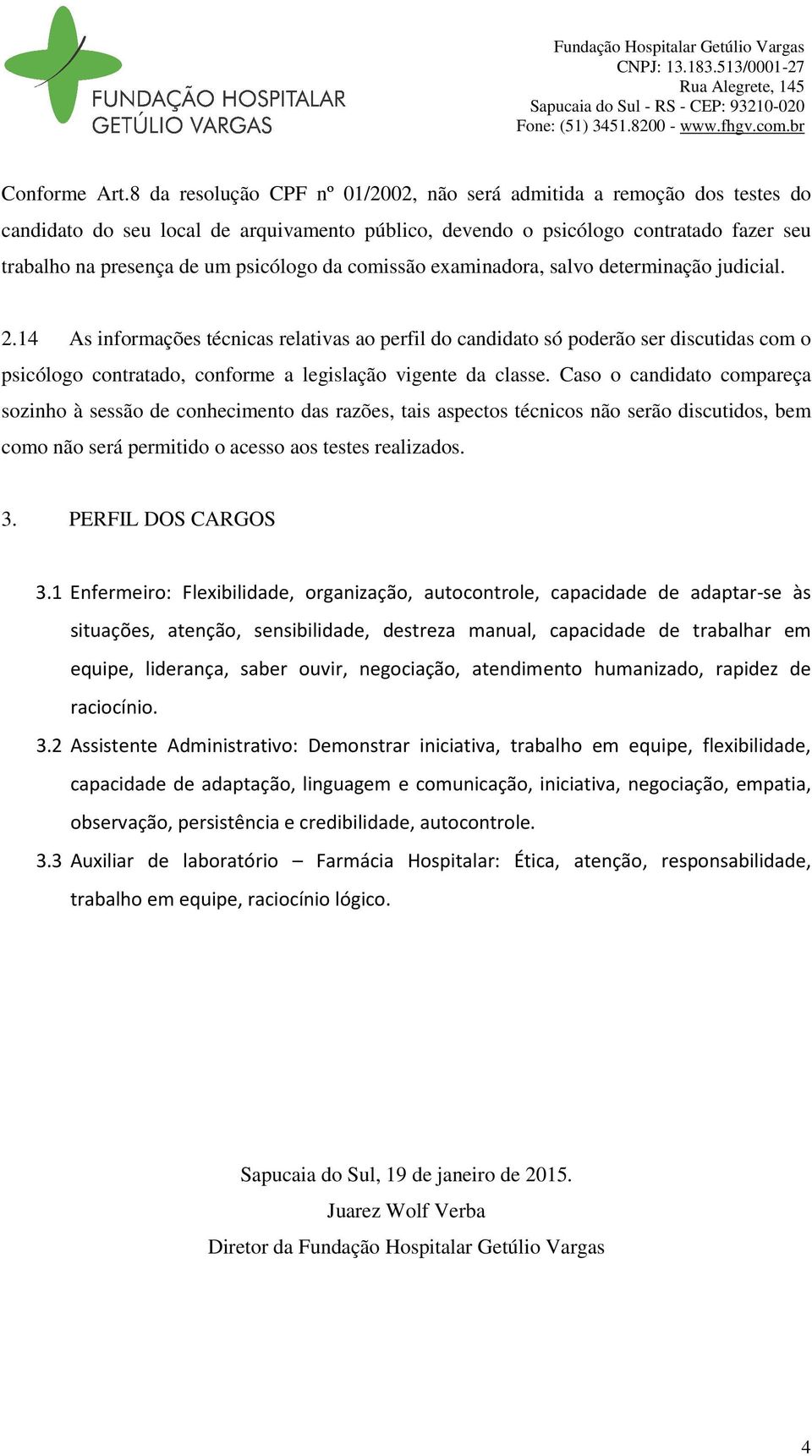 FUNDAÇÃO HOSPITALAR GETÚLIO VARGAS

Fundação Hospitalar Getúlio Vargas
CNPJ: 13.183.513/0001-27
Rua Alegrete, 145
Sapucaia do Sul - RS - CEP: 93210-020
Fone: (51) 3451.8200 - www.fhgv.com.br

Conforme Art.8 da resolução CPF nº 01/2002, não será admitida a remoção dos testes do candidato do seu local de arquivamento público, devendo o psicólogo contratado fazer seu trabalho na presença de um psicólogo da comissão examinadora, salvo determinação judicial.

2.14 As informações técnicas relativas ao perfil do candidato só poderão ser discutidas com o psicólogo contratado, conforme a legislação vigente da classe. Caso o candidato compareça sozinho à sessão de conhecimento das razões, tais aspectos técnicos não serão discutidos, bem como não será permitido o acesso aos testes realizados.

3. PERFIL DOS CARGOS

3.1 Enfermeiro: Flexibilidade, organização, autocontrole, capacidade de adaptar-se às situações, atenção, sensibilidade, destreza manual, capacidade de trabalhar em equipe, liderança, saber ouvir, negociação, atendimento humanizado, rapidez de raciocínio.

3.2 Assistente Administrativo: Demonstrar iniciativa, trabalho em equipe, flexibilidade, capacidade de adaptação, linguagem e comunicação, iniciativa, negociação, empatia, observação, persistência e credibilidade, autocontrole.

3.3 Auxiliar de laboratório – Farmácia Hospitalar: Ética, atenção, responsabilidade, trabalho em equipe, raciocínio lógico.

Sapucaia do Sul, 19 de janeiro de 2015.
Juarez Wolf Verba
Diretor da Fundação Hospitalar Getúlio Vargas

4